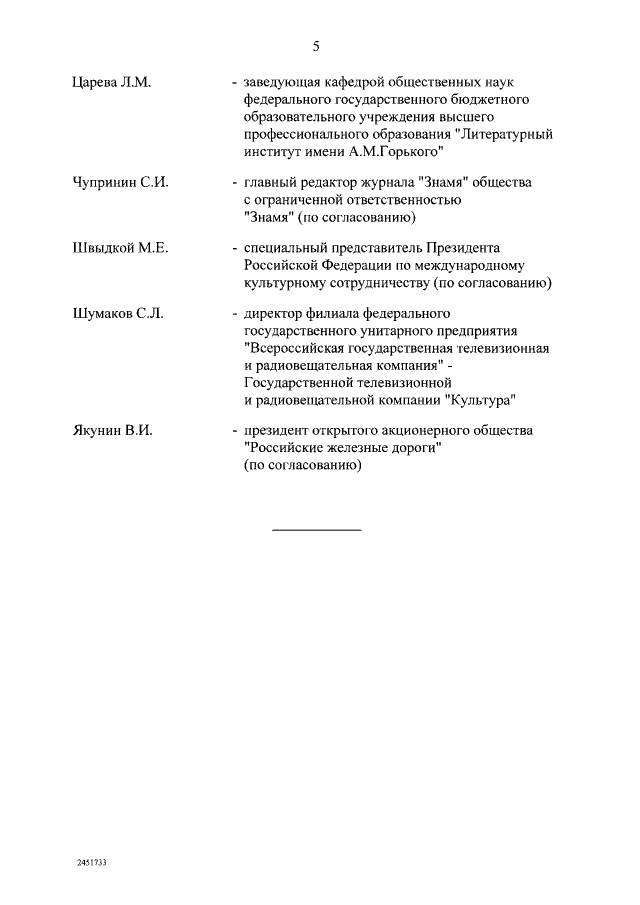 5

Царева Л.М. - заведующая кафедрой общественных наук федерального государственного бюджетного образовательного учреждения высшего профессионального образования "Литературный институт имени А.М.Горького"

Чупринин С.И. - главный редактор журнала "Знамя" общества с ограниченной ответственностью "Знамя" (по согласованию)

Швыдкой М.Е. - специальный представитель Президента Российской Федерации по международному культурному сотрудничеству (по согласованию)

Шумаков С.Л. - директор филиала федерального государственного унитарного предприятия "Всероссийская государственная телевизионная и радиовещательная компания" - Государственной телевизионной и радиовещательной компании "Культура"

Якунин В.И. - президент открытого акционерного общества "Российские железные дороги" (по согласованию)

2451733